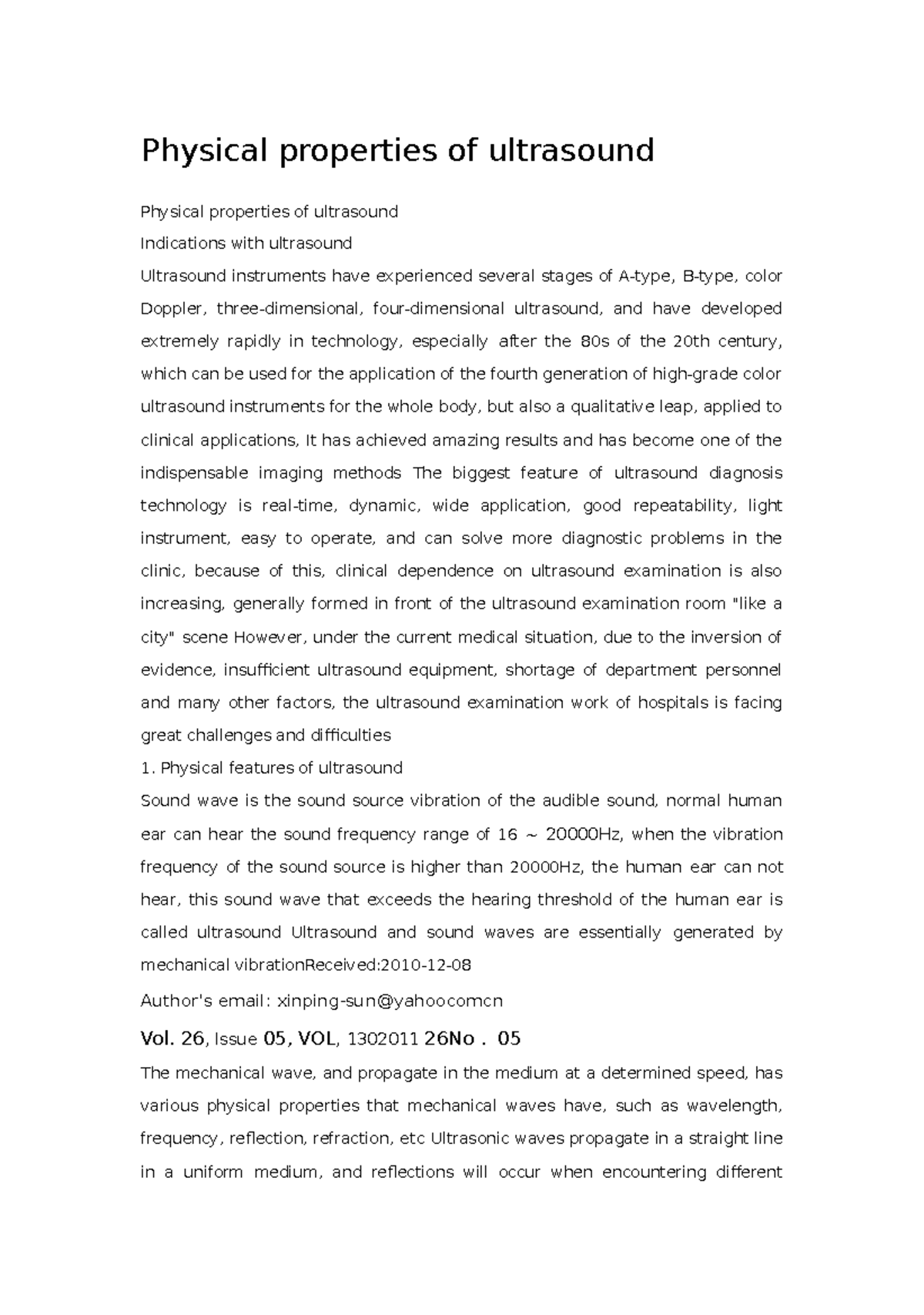 Physical properties of ultrasound

Physical properties of ultrasound

Indications with ultrasound

Ultrasound instruments have experienced several stages of A-type, B-type, color Doppler, three-dimensional, four-dimensional ultrasound, and have developed extremely rapidly in technology, especially after the 80s of the 20th century, which can be used for the application of the fourth generation of high-grade color ultrasound instruments for the whole body, but also a qualitative leap, applied to clinical applications, It has achieved amazing results and has become one of the indispensable imaging methods The biggest feature of ultrasound diagnosis technology is real-time, dynamic, wide application, good repeatability, light instrument, easy to operate, and can solve more diagnostic problems in the clinic, because of this, clinical dependence on ultrasound examination is also increasing, generally formed in front of the ultrasound examination room "like a city" scene However, under the current medical situation, due to the inversion of evidence, insufficient ultrasound equipment, shortage of department personnel and many other factors, the ultrasound examination work of hospitals is facing great challenges and difficulties

1. Physical features of ultrasound

Sound wave is the sound source vibration of the audible sound, normal human ear can hear the sound frequency range of 16 ~ 20000Hz, when the vibration frequency of the sound source is higher than 20000Hz, the human ear can not hear, this sound wave that exceeds the hearing threshold of the human ear is called ultrasound Ultrasound and sound waves are essentially generated by mechanical vibrationReceived:2010-12-08

Author's email: xinping-sun@yahoocomcn

Vol. 26, Issue 05, VOL, 1302011 26No . 05

The mechanical wave, and propagate in the medium at a determined speed, has various physical properties that mechanical waves have, such as wavelength, frequency, reflection, refraction, etc Ultrasonic waves propagate in a straight line in a uniform medium, and reflections will occur when encountering different